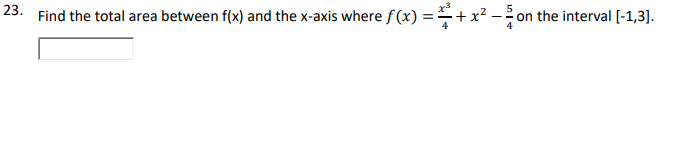 23. Find the total area between f(x) and the x-axis where $f(x) = \frac{x^3}{4} + x^2 - \frac{5}{4}$ on the interval [-1,3].